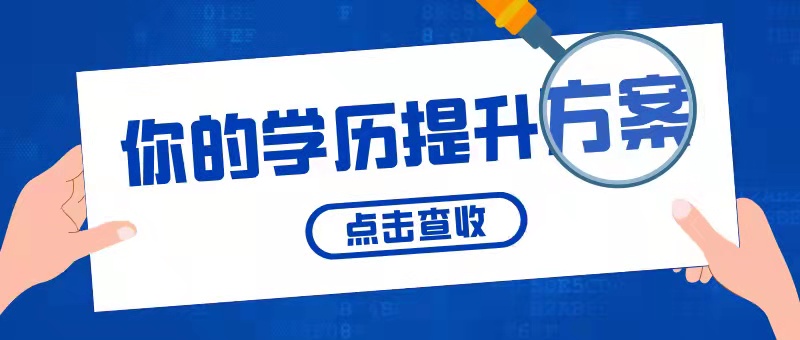 你的学历提升方案

点击查收